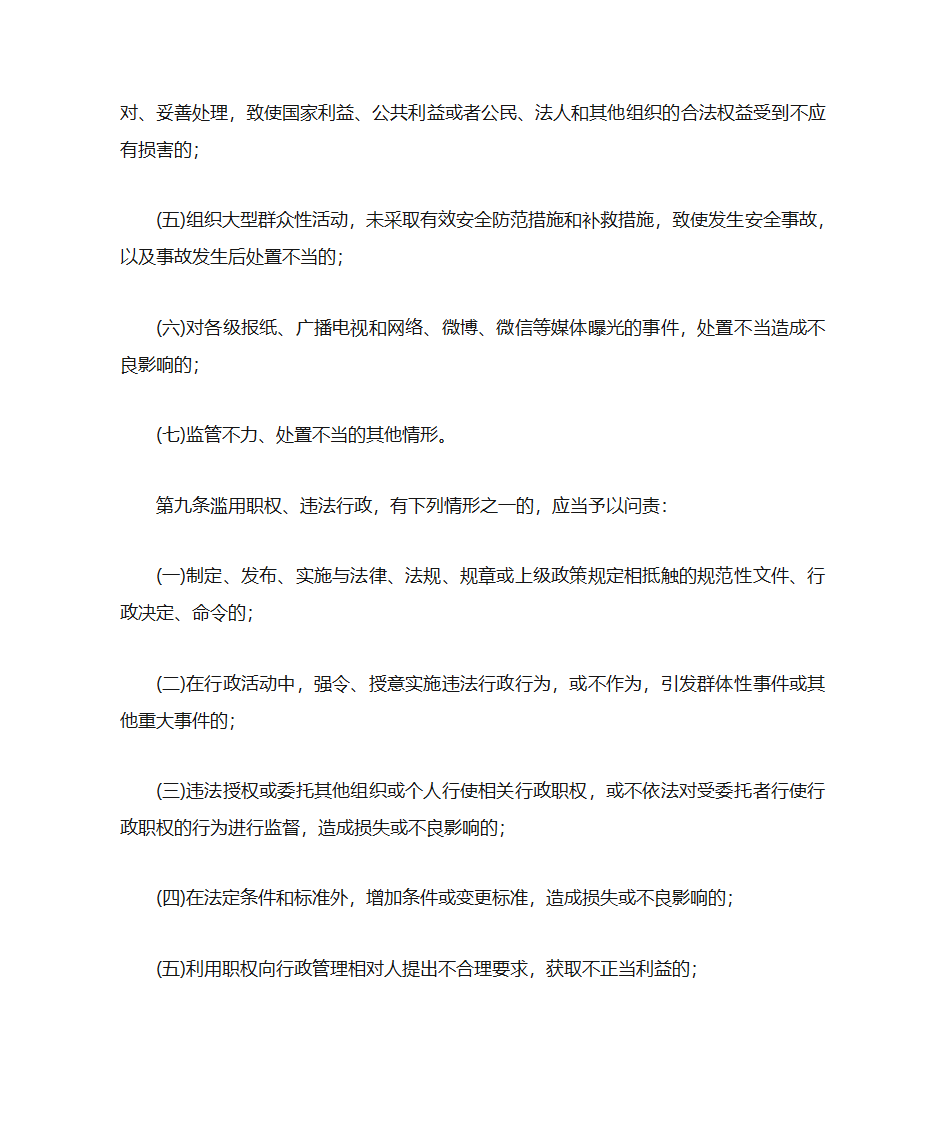 对、妥善处理，致使国家利益、公共利益或者公民、法人和其他组织的合法权益受到不应有损害的;

(五)组织大型群众性活动，未采取有效安全防范措施和补救措施，致使发生安全事故，以及事故发生后处置不当的;

(六)对各级报纸、广播电视和网络、微博、微信等媒体曝光的事件，处置不当造成不良影响的;

(七)监管不力、处置不当的其他情形。

第九条滥用职权、违法行政，有下列情形之一的，应当予以问责:

(一)制定、发布、实施与法律、法规、规章或上级政策规定相抵触的规范性文件、行政决定、命令的;

(二)在行政活动中，强令、授意实施违法行政行为，或不作为，引发群体性事件或其他重大事件的;

(三)违法授权或委托其他组织或个人行使相关行政职权，或不依法对受委托者行使行政职权的行为进行监督，造成损失或不良影响的;

(四)在法定条件和标准外，增加条件或变更标准，造成损失或不良影响的;

(五)利用职权向行政管理相对人提出不合理要求，获取不正当利益的;